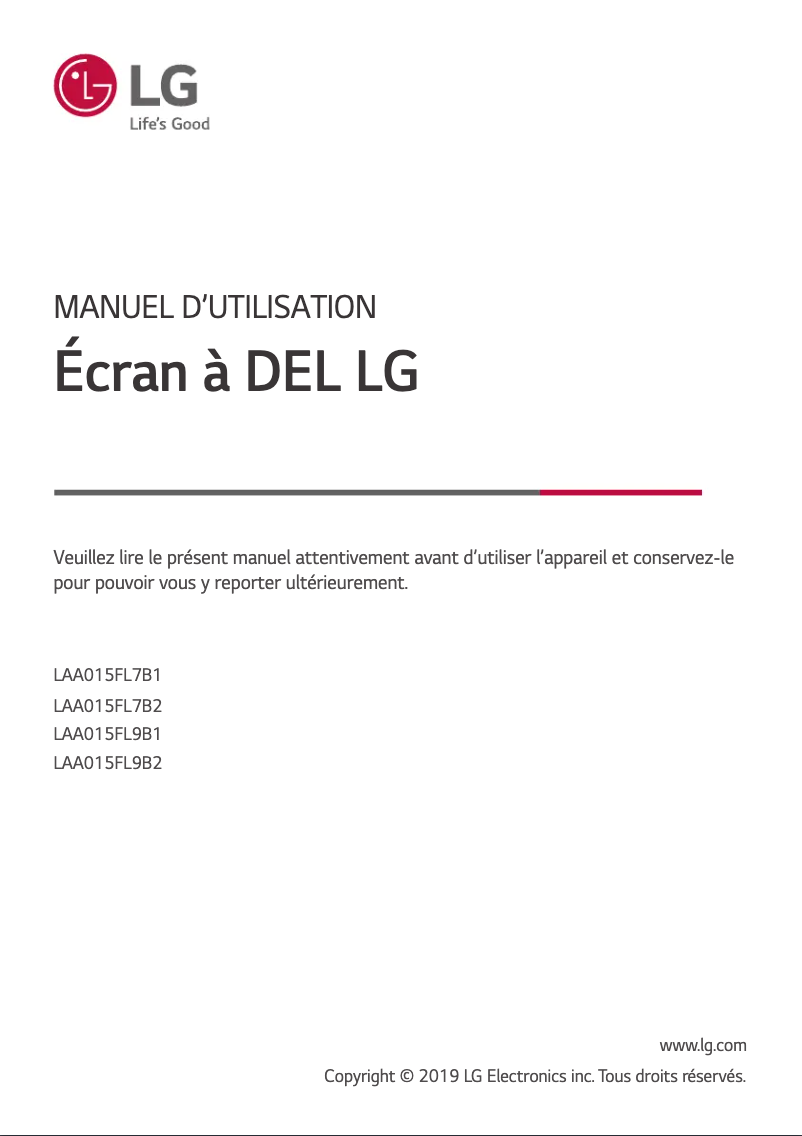 LG
Life's Good

MANUEL D'UTILISATION

Écran à DEL LG

Veuillez lire le présent manuel attentivement avant d'utiliser l'appareil et conservez-le pour pouvoir vous y reporter ultérieurement.

LAA015FL7B1
LAA015FL7B2
LAA015FL9B1
LAA015FL9B2

www.lg.com
Copyright © 2019 LG Electronics inc. Tous droits réservés.